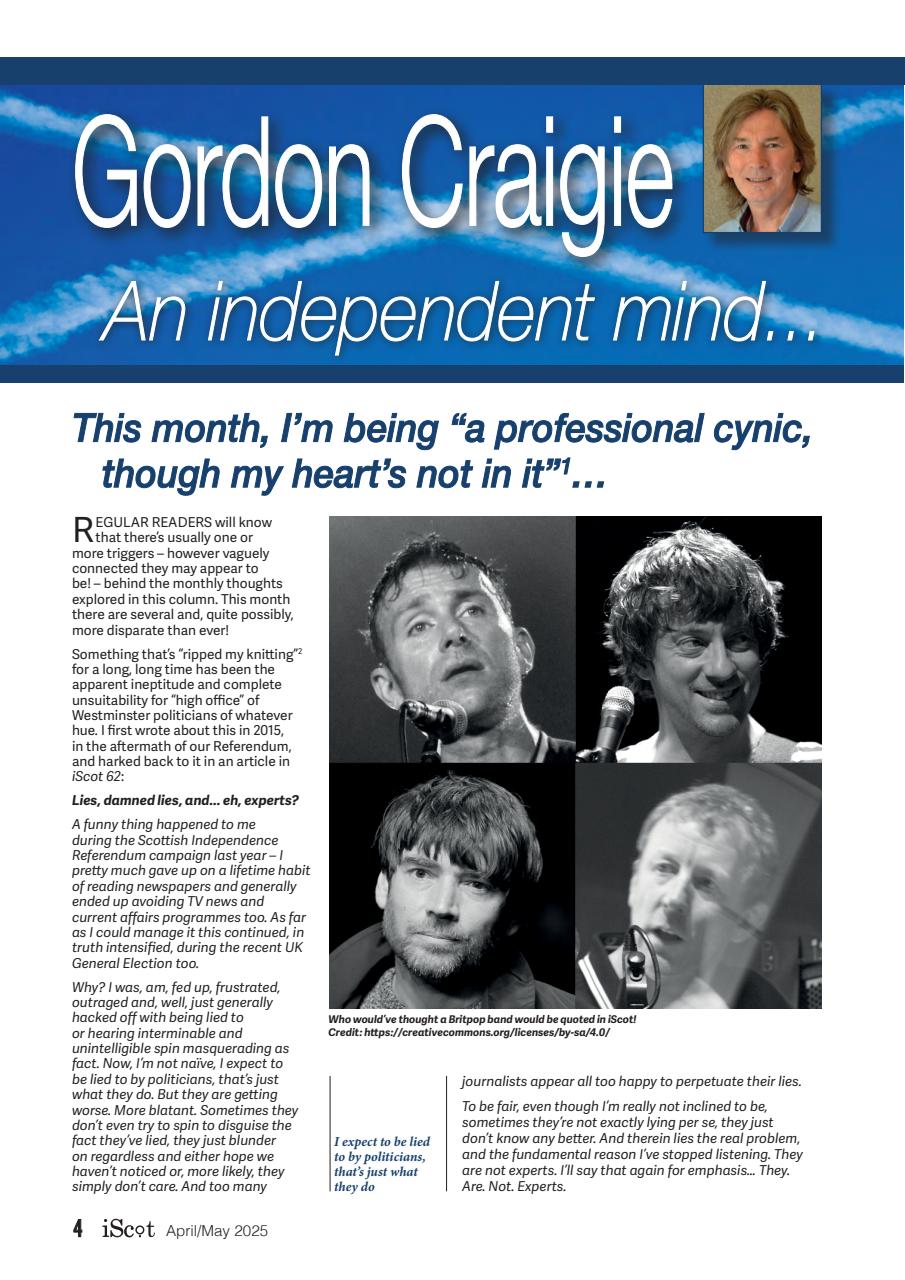 Gordon Craigie

An independent mind...

This month, I'm being "a professional cynic, though my heart's not in it"$^1$...

REGULAR READERS will know that there's usually one or more triggers – however vaguely connected they may appear to be! – behind the monthly thoughts explored in this column. This month there are several and, quite possibly, more disparate than ever!

Something that's "ripped my knitting"$^2$ for a long, long time has been the apparent ineptitude and complete unsuitability for "high office" of Westminster politicians of whatever hue. I first wrote about this in 2015, in the aftermath of our Referendum, and harked back to it in an article in iScot 62:

Lies, damned lies, and... eh, experts?

A funny thing happened to me during the Scottish Independence Referendum campaign last year – I pretty much gave up on a lifetime habit of reading newspapers and generally ended up avoiding TV news and current affairs programmes too. As far as I could manage it this continued, in truth intensified, during the recent UK General Election too.

Why? I was, am, fed up, frustrated, outraged and, well, just generally hacked off with being lied to or hearing interminable and unintelligible spin masquerading as fact. Now, I'm not naïve, I expect to be lied to by politicians, that's just what they do. But they are getting worse. More blatant. Sometimes they don't even try to spin to disguise the fact they've lied, they just blunder on regardless and either hope we haven't noticed or, more likely, they simply don't care. And too many

Who would've thought a Britpop band would be quoted in iScot!
Credit: https://creativecommons.org/licenses/by-sa/4.0/

I expect to be lied to by politicians, that's just what they do

journalists appear all too happy to perpetuate their lies.

To be fair, even though I'm really not inclined to be, sometimes they're not exactly lying per se, they just don't know any better. And therein lies the real problem, and the fundamental reason I've stopped listening. They are not experts. I'll say that again for emphasis... They. Are. Not. Experts.

4 iScot April/May 2025